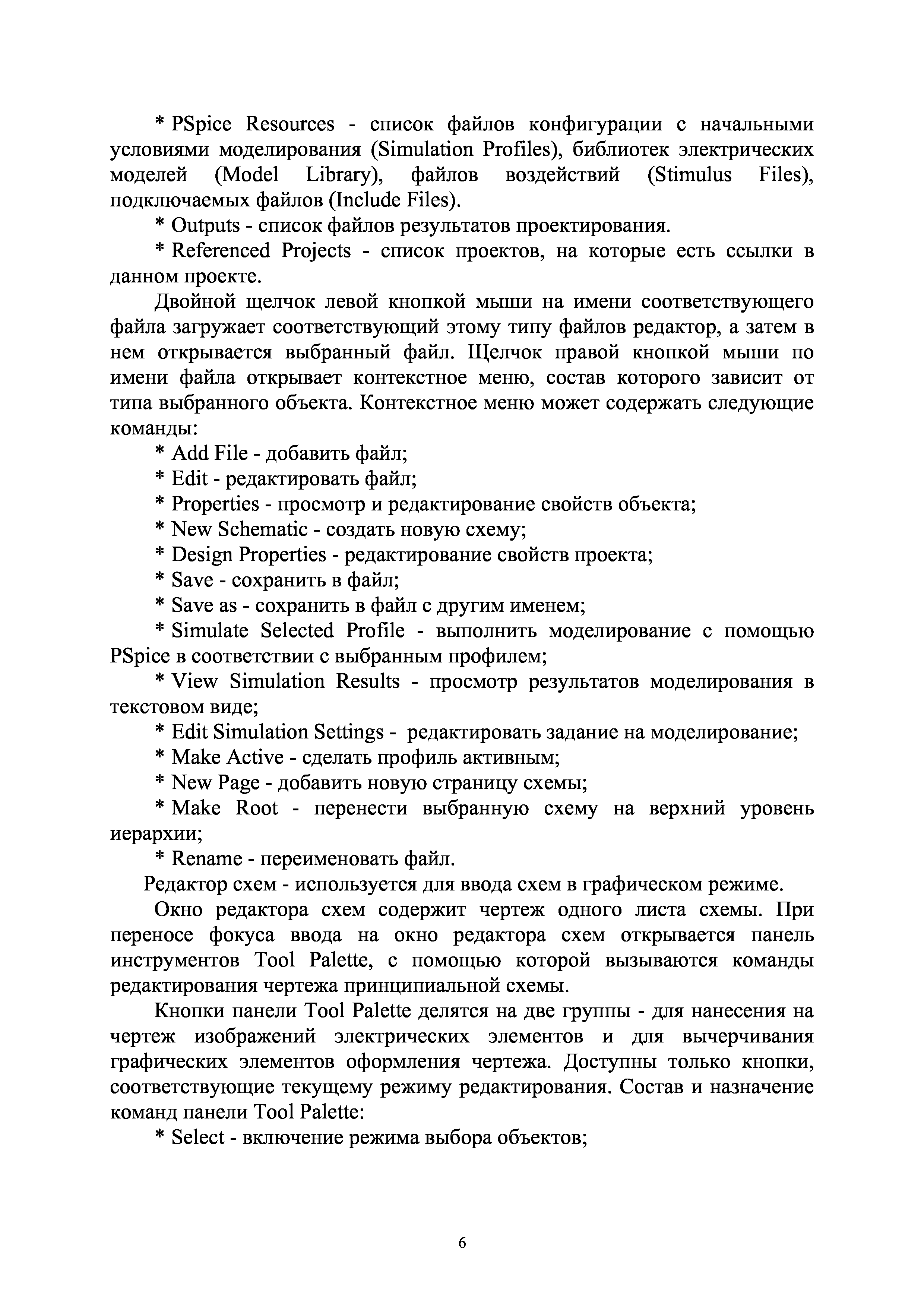 * PSpice Resources - список файлов конфигурации с начальными условиями моделирования (Simulation Profiles), библиотек электрических моделей (Model Library), файлов воздействий (Stimulus Files), подключаемых файлов (Include Files).

* Outputs - список файлов результатов проектирования.

* Referenced Projects - список проектов, на которые есть ссылки в данном проекте.

Двойной щелчок левой кнопкой мыши на имени соответствующего файла загружает соответствующий этому типу файлов редактор, а затем в нем открывается выбранный файл. Щелчок правой кнопкой мыши по имени файла открывает контекстное меню, состав которого зависит от типа выбранного объекта. Контекстное меню может содержать следующие команды:

* Add File - добавить файл;

* Edit - редактировать файл;

* Properties - просмотр и редактирование свойств объекта;

* New Schematic - создать новую схему;

* Design Properties - редактирование свойств проекта;

* Save - сохранить в файл;

* Save as - сохранить в файл с другим именем;

* Simulate Selected Profile - выполнить моделирование с помощью PSpice в соответствии с выбранным профилем;

* View Simulation Results - просмотр результатов моделирования в текстовом виде;

* Edit Simulation Settings - редактировать задание на моделирование;

* Make Active - сделать профиль активным;

* New Page - добавить новую страницу схемы;

* Make Root - перенести выбранную схему на верхний уровень иерархии;

* Rename - переименовать файл.

Редактор схем - используется для ввода схем в графическом режиме.

Окно редактора схем содержит чертеж одного листа схемы. При переносе фокуса ввода на окно редактора схем открывается панель инструментов Tool Palette, с помощью которой вызываются команды редактирования чертежа принципиальной схемы.

Кнопки панели Tool Palette делятся на две группы - для нанесения на чертеж изображений электрических элементов и для вычерчивания графических элементов оформления чертежа. Доступны только кнопки, соответствующие текущему режиму редактирования. Состав и назначение команд панели Tool Palette:

* Select - включение режима выбора объектов;

6